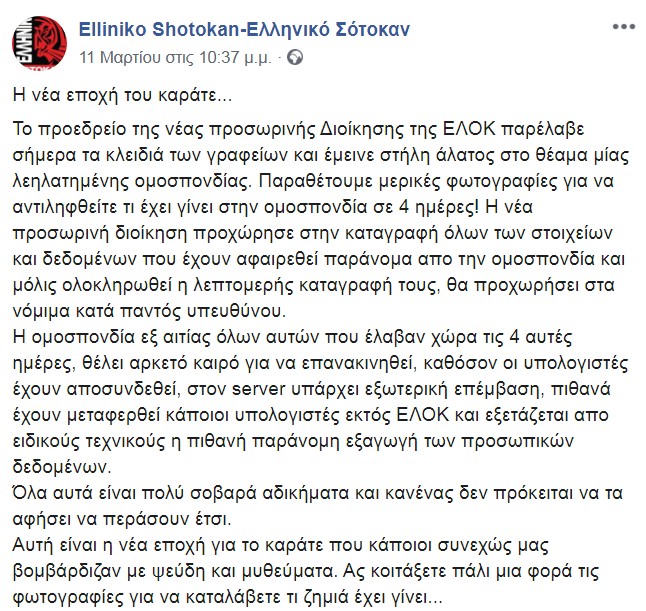 Elliniko Shotokan-Ελληνικό Σότοκαν
11 Μαρτίου στις 10:37 μ.μ. ·

Η νέα εποχή του καράτε...

Το προεδρείο της νέας προσωρινής Διοίκησης της ΕΛΟΚ παρέλαβε σήμερα τα κλειδιά των γραφείων και έμεινε στήλη άλατος στο θέαμα μίας λεηλατημένης ομοσπονδίας. Παραθέτουμε μερικές φωτογραφίες για να αντιληφθείτε τι έχει γίνει στην ομοσπονδία σε 4 ημέρες! Η νέα προσωρινή διοίκηση προχώρησε στην καταγραφή όλων των στοιχείων και δεδομένων που έχουν αφαιρεθεί παράνομα απο την ομοσπονδία και μόλις ολοκληρωθεί η λεπτομερής καταγραφή τους, θα προχωρήσει στα νόμιμα κατά παντός υπευθύνου.
Η ομοσπονδία εξ αιτίας όλων αυτών που έλαβαν χώρα τις 4 αυτές ημέρες, θέλει αρκετό καιρό για να επανακινηθεί, καθόσον οι υπολογιστές έχουν αποσυνδεθεί, στον server υπάρχει εξωτερική επέμβαση, πιθανά έχουν μεταφερθεί κάποιοι υπολογιστές εκτός ΕΛΟΚ και εξετάζεται απο ειδικούς τεχνικούς η πιθανή παράνομη εξαγωγή των προσωπικών δεδομένων.
Όλα αυτά είναι πολύ σοβαρά αδικήματα και κανένας δεν πρόκειται να τα αφήσει να περάσουν έτσι.
Αυτή είναι η νέα εποχή για το καράτε που κάποιοι συνεχώς μας βομβάρδιζαν με ψεύδη και μυθεύματα. Ας κοιτάξετε πάλι μια φορά τις φωτογραφίες για να καταλάβετε τι ζημιά έχει γίνει...